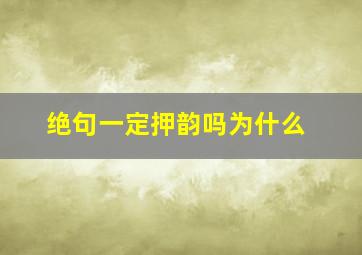 绝句一定押韵吗为什么